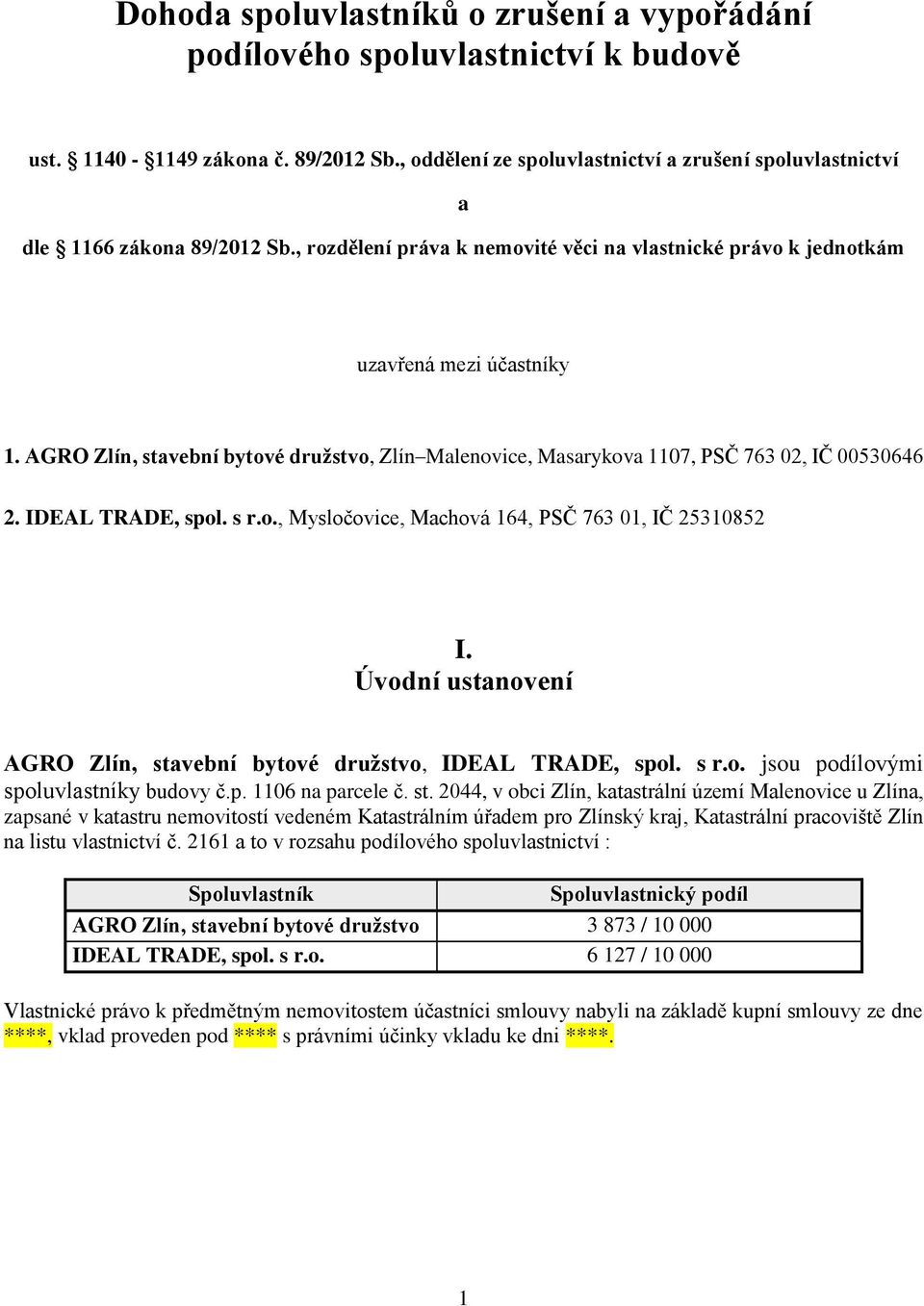 Dohoda spoluvlastníků o zrušení a vypořádání podílového spoluvlastnictví k budově

ust. § 1140 - §1149 zákona č. 89/2012 Sb., oddělení ze spoluvlastnictví a zrušení spoluvlastnictví

a

dle § 1166 zákona 89/2012 Sb., rozdělení práva k nemovité věci na vlastnické právo k jednotkám

uzavřená mezi účastníky

1. AGRO Zlín, stavební bytové družstvo, Zlín–Malenovice, Masarykova 1107, PSČ 763 02, IČ 00530646

2. IDEAL TRADE, spol. s r.o., Mysločovice, Machová 164, PSČ 763 01, IČ 25310852

I.
Úvodní ustanovení

AGRO Zlín, stavební bytové družstvo, IDEAL TRADE, spol. s r.o. jsou podílovými spoluvlastníky budovy č.p. 1106 na parcele č. st. 2044, v obci Zlín, katastrální území Malenovice u Zlína, zapsané v katastru nemovitostí vedeném Katastrálním úřadem pro Zlínský kraj, Katastrální pracoviště Zlín na listu vlastnictví č. 2161 a to v rozsahu podílového spoluvlastnictví :

| Spoluvlastník | Spoluvlastnický podíl |
|---|---|
| AGRO Zlín, stavební bytové družstvo | 3 873 / 10 000 |
| IDEAL TRADE, spol. s r.o. | 6 127 / 10 000 |

Vlastnické právo k předmětným nemovitostem účastníci smlouvy nabyli na základě kupní smlouvy ze dne ****, vklad proveden pod **** s právními účinky vkladu ke dni ****.

1